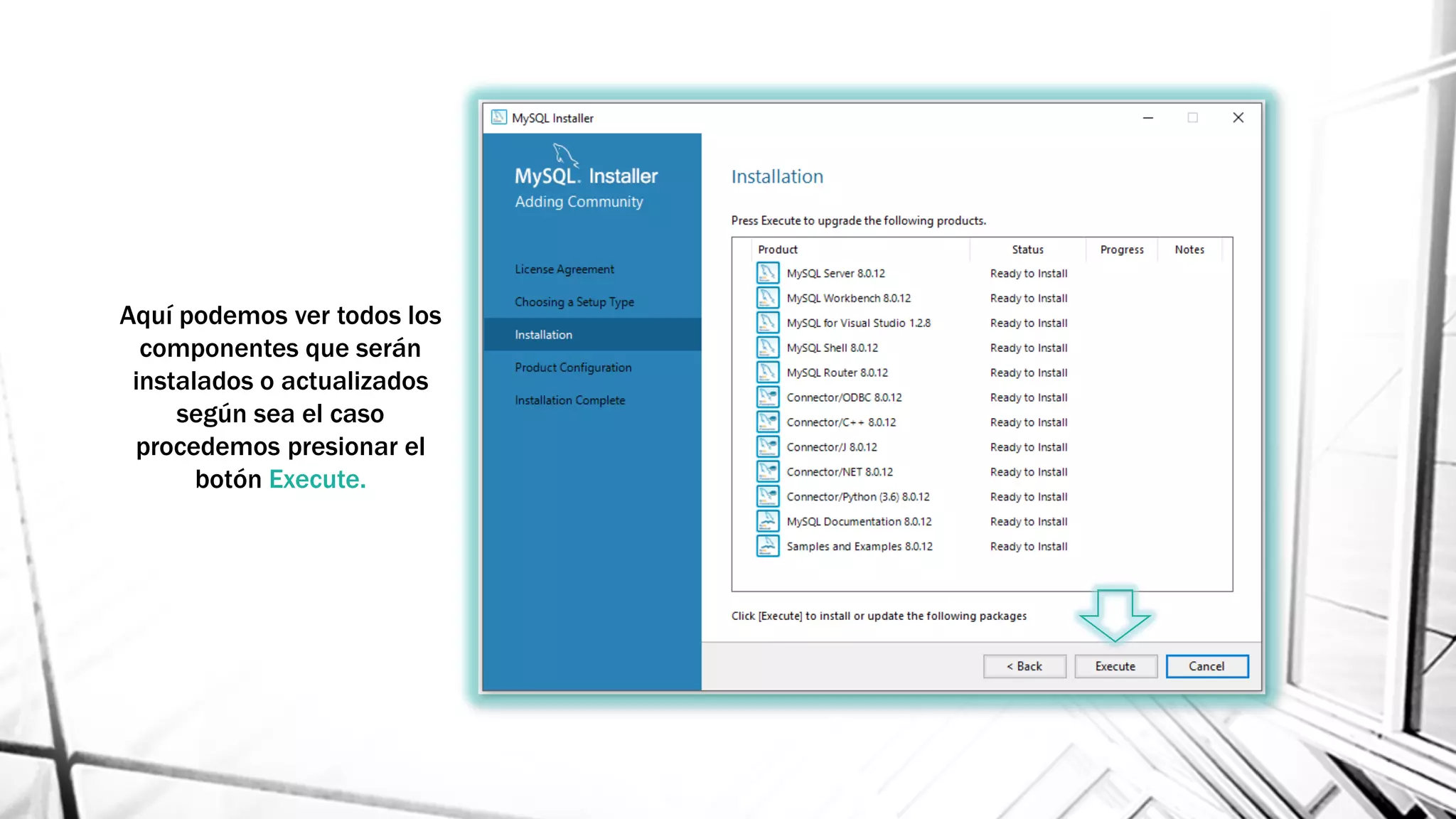 Aquí podemos ver todos los componentes que serán instalados o actualizados según sea el caso procedemos presionar el botón Execute.

MySQL Installer

MySQL. Installer
Adding Community

License Agreement
Choosing a Setup Type
Installation
Product Configuration
Installation Complete

Installation

Press Execute to upgrade the following products.

| Product | Status | Progress | Notes |
|---|---|---|---|
| MySQL Server 8.0.12 | Ready to Install | | |
| MySQL Workbench 8.0.12 | Ready to Install | | |
| MySQL for Visual Studio 1.2.8 | Ready to Install | | |
| MySQL Shell 8.0.12 | Ready to Install | | |
| MySQL Router 8.0.12 | Ready to Install | | |
| Connector/ODBC 8.0.12 | Ready to Install | | |
| Connector/C++ 8.0.12 | Ready to Install | | |
| Connector/J 8.0.12 | Ready to Install | | |
| Connector/NET 8.0.12 | Ready to Install | | |
| Connector/Python (3.6) 8.0.12 | Ready to Install | | |
| MySQL Documentation 8.0.12 | Ready to Install | | |
| Samples and Examples 8.0.12 | Ready to Install | | |

Click [Execute] to install or update the following packages

< Back
Execute
Cancel